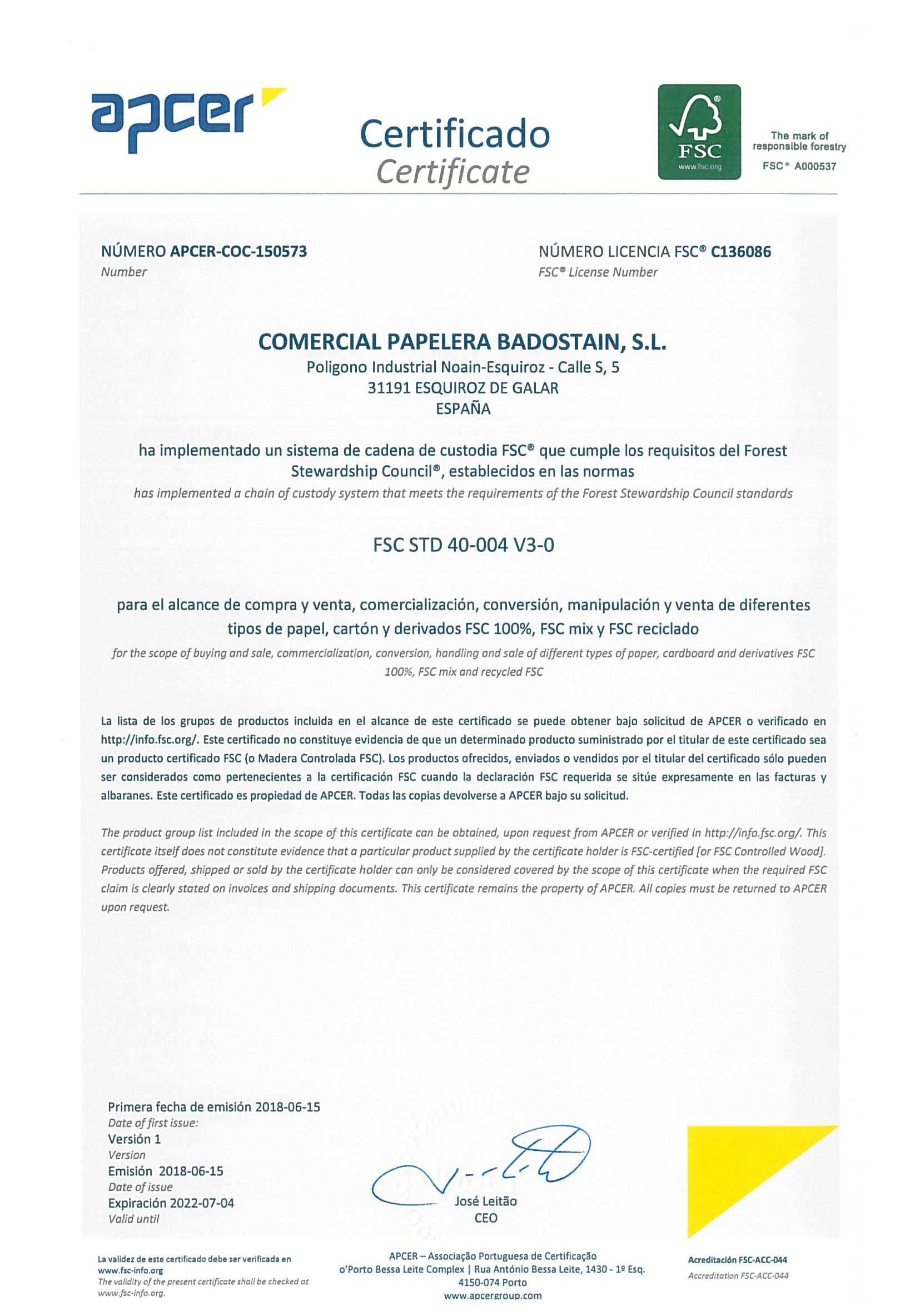 apcer

Certificado
Certificate

FSC
www.fsc.org

The mark of responsible forestry
FSC® A000537

NÚMERO APCER-COC-150573
Number

NÚMERO LICENCIA FSC® C136086
FSC® License Number

COMERCIAL PAPELERA BADOSTAIN, S.L.
Poligono Industrial Noain-Esquiroz - Calle S, 5
31191 ESQUIROZ DE GALAR
ESPAÑA

ha implementado un sistema de cadena de custodia FSC® que cumple los requisitos del Forest Stewardship Council®, establecidos en las normas
has implemented a chain of custody system that meets the requirements of the Forest Stewardship Council standards

FSC STD 40-004 V3-0

para el alcance de compra y venta, comercialización, conversión, manipulación y venta de diferentes tipos de papel, cartón y derivados FSC 100%, FSC mix y FSC reciclado
for the scope of buying and sale, commercialization, conversion, handling and sale of different types of paper, cardboard and derivatives FSC 100%, FSC mix and recycled FSC

La lista de los grupos de productos incluida en el alcance de este certificado se puede obtener bajo solicitud de APCER o verificado en http://info.fsc.org/. Este certificado no constituye evidencia de que un determinado producto suministrado por el titular de este certificado sea un producto certificado FSC (o Madera Controlada FSC). Los productos ofrecidos, enviados o vendidos por el titular del certificado sólo pueden ser considerados como pertenecientes a la certificación FSC cuando la declaración FSC requerida se sitúe expresamente en las facturas y albaranes. Este certificado es propiedad de APCER. Todas las copias devolverse a APCER bajo su solicitud.

The product group list included in the scope of this certificate can be obtained, upon request from APCER or verified in http://info.fsc.org/. This certificate itself does not constitute evidence that a particular product supplied by the certificate holder is FSC-certified [or FSC Controlled Wood]. Products offered, shipped or sold by the certificate holder can only be considered covered by the scope of this certificate when the required FSC claim is clearly stated on invoices and shipping documents. This certificate remains the property of APCER. All copies must be returned to APCER upon request.

Primera fecha de emisión 2018-06-15
Date of first issue:
Versión 1
Version
Emisión 2018-06-15
Date of issue
Expiración 2022-07-04
Valid until

José Leitão
CEO

La validez de este certificado debe ser verificada en www.fsc-info.org
The validity of the present certificate shall be checked at www.fsc-info.org.

APCER – Associação Portuguesa de Certificação
o'Porto Bessa Leite Complex | Rua António Bessa Leite, 1430 - 1º Esq.
4150-074 Porto
www.apcergroup.com

Acreditación FSC-ACC-044
Accreditation FSC-ACC-044